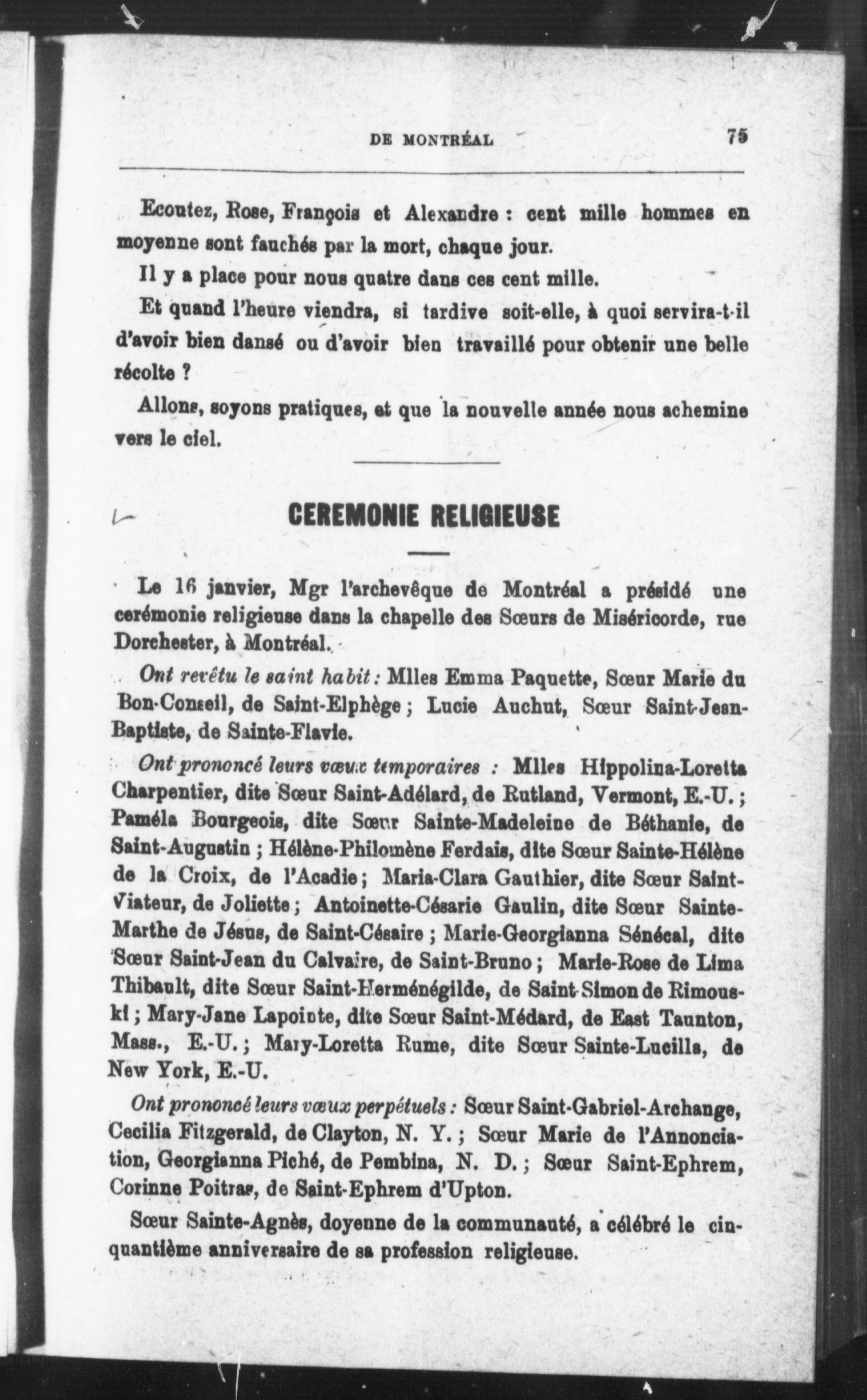 DE MONTRÉAL 75

Ecoutez, Rose, François et Alexandre : cent mille hommes en moyenne sont fauchés par la mort, chaque jour.

Il y a place pour nous quatre dans ces cent mille.

Et quand l'heure viendra, si tardive soit-elle, à quoi servira-t-il d'avoir bien dansé ou d'avoir bien travaillé pour obtenir une belle récolte ?

Allons, soyons pratiques, et que la nouvelle année nous achemine vers le ciel.

CEREMONIE RELIGIEUSE

Le 16 janvier, Mgr l'archevêque de Montréal a présidé une cerémonie religieuse dans la chapelle des Sœurs de Miséricorde, rue Dorchester, à Montréal.

Ont revêtu le saint habit : Mlles Emma Paquette, Sœur Marie du Bon-Conseil, de Saint-Elphège ; Lucie Auchut, Sœur Saint-Jean-Baptiste, de Sainte-Flavie.

Ont prononcé leurs vœux temporaires : Mlles Hippolina-Loretta Charpentier, dite Sœur Saint-Adélard, de Rutland, Vermont, E.-U. ; Paméla Bourgeois, dite Sœur Sainte-Madeleine de Béthanie, de Saint-Augustin ; Hélène-Philomène Ferdais, dite Sœur Sainte-Hélène de la Croix, de l'Acadie ; Maria-Clara Gauthier, dite Sœur Saint-Viateur, de Joliette ; Antoinette-Césarie Gaulin, dite Sœur Sainte-Marthe de Jésus, de Saint-Césaire ; Marie-Georgianna Sénécal, dite Sœur Saint-Jean du Calvaire, de Saint-Bruno ; Marie-Rose de Lima Thibault, dite Sœur Saint-Herménégilde, de Saint-Simon de Rimouski ; Mary-Jane Lapointe, dite Sœur Saint-Médard, de East Taunton, Mass., E.-U. ; Mary-Loretta Rume, dite Sœur Sainte-Lucilla, de New York, E.-U.

Ont prononcé leurs vœux perpétuels : Sœur Saint-Gabriel-Archange, Cecilia Fitzgerald, de Clayton, N. Y. ; Sœur Marie de l'Annonciation, Georgianna Piché, de Pembina, N. D. ; Sœur Saint-Ephrem, Corinne Poitras, de Saint-Ephrem d'Upton.

Sœur Sainte-Agnès, doyenne de la communauté, a célébré le cinquantième anniversaire de sa profession religieuse.